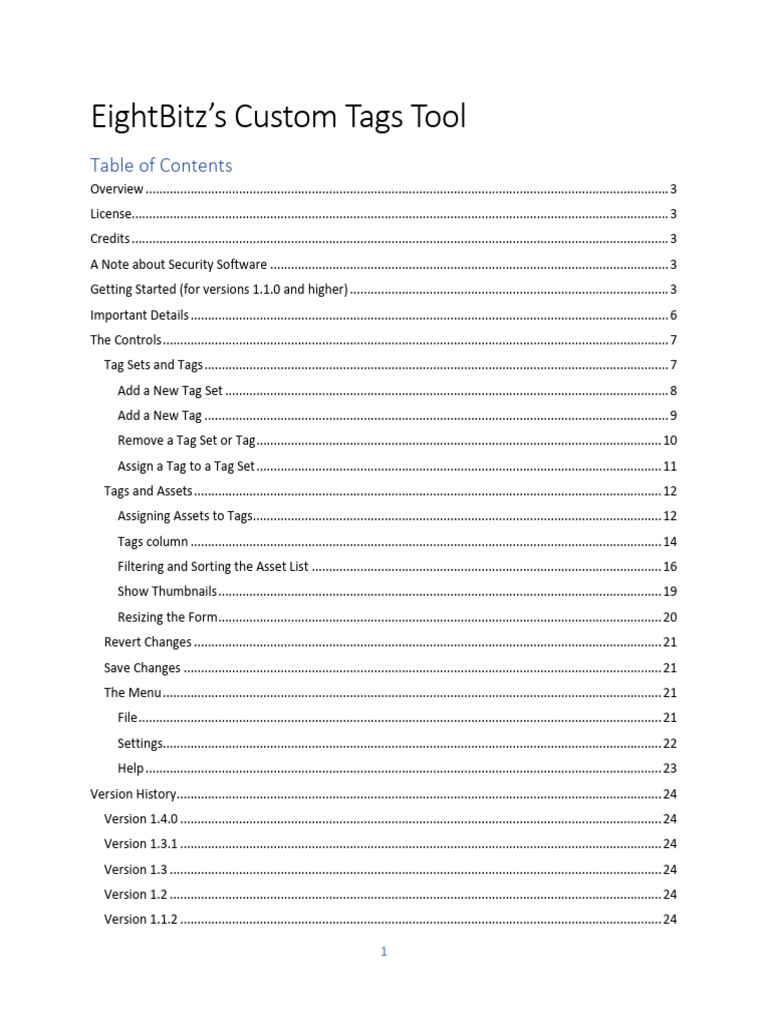 EightBitz's Custom Tags Tool

Table of Contents

Overview 3

License 3

Credits 3

A Note about Security Software 3

Getting Started (for versions 1.1.0 and higher) 3

Important Details 6

The Controls 7

Tag Sets and Tags 7

Add a New Tag Set 8

Add a New Tag 9

Remove a Tag Set or Tag 10

Assign a Tag to a Tag Set 11

Tags and Assets 12

Assigning Assets to Tags 12

Tags column 14

Filtering and Sorting the Asset List 16

Show Thumbnails 19

Resizing the Form 20

Revert Changes 21

Save Changes 21

The Menu 21

File 21

Settings 22

Help 23

Version History 24

Version 1.4.0 24

Version 1.3.1 24

Version 1.3 24

Version 1.2 24

Version 1.1.2 24

1